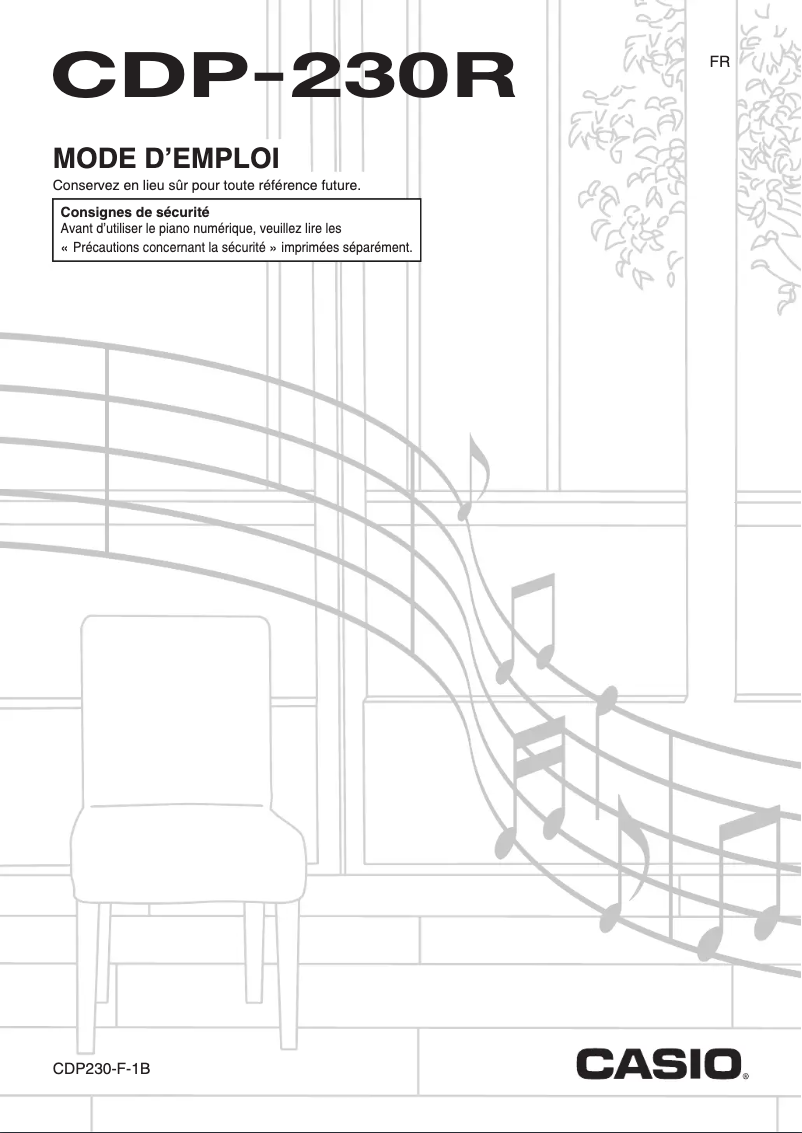 CDP-230R

FR

MODE D'EMPLOI

Conservez en lieu sûr pour toute référence future.

Consignes de sécurité
Avant d'utiliser le piano numérique, veuillez lire les « Précautions concernant la sécurité » imprimées séparément.

CDP230-F-1B

CASIO®